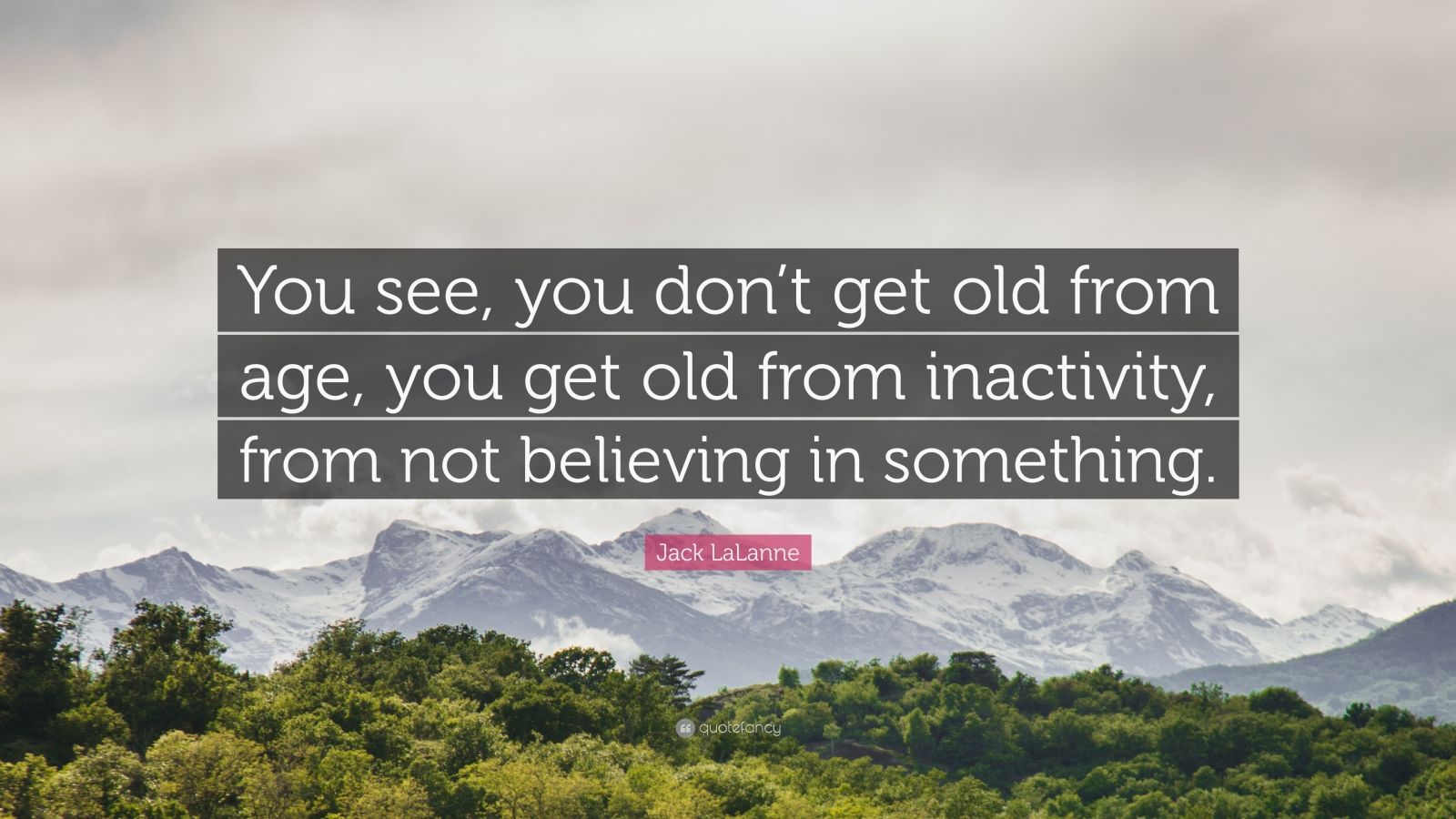 You see, you don’t get old from age, you get old from inactivity, from not believing in something.

Jack LaLanne

quotefancy